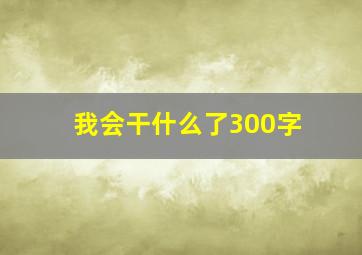 我会干什么了300字